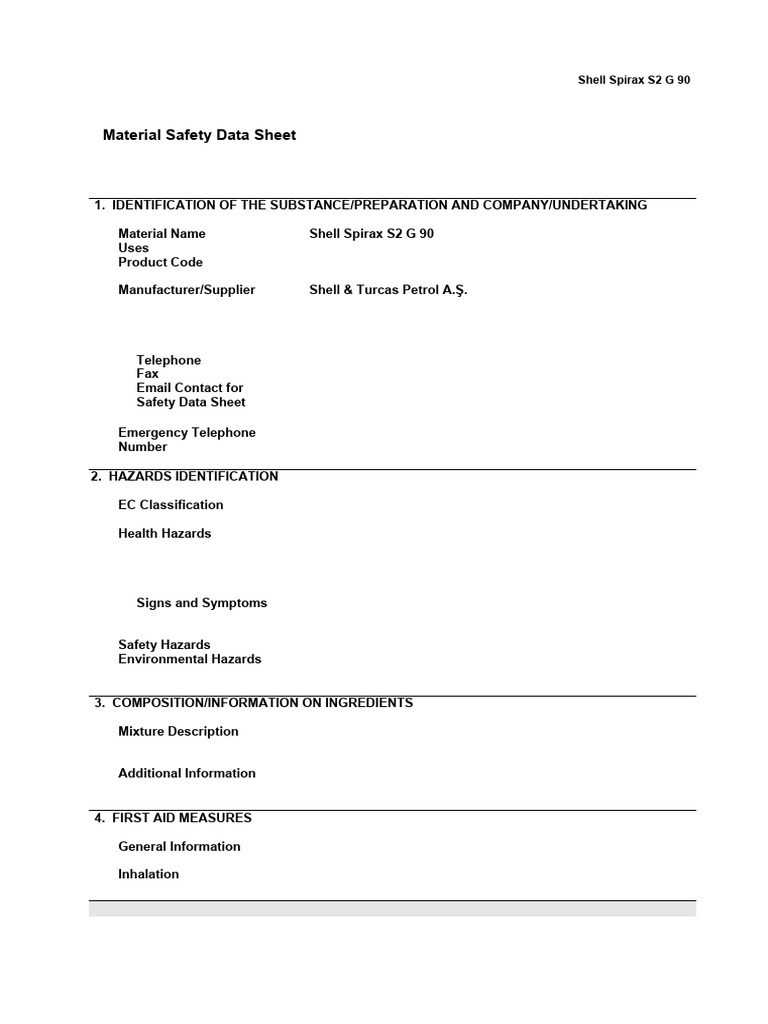 Shell Spirax S2 G 90

Material Safety Data Sheet

1. IDENTIFICATION OF THE SUBSTANCE/PREPARATION AND COMPANY/UNDERTAKING

Material Name Shell Spirax S2 G 90
Uses
Product Code

Manufacturer/Supplier Shell & Turcas Petrol A.Ş.

Telephone
Fax
Email Contact for Safety Data Sheet

Emergency Telephone Number

2. HAZARDS IDENTIFICATION

EC Classification

Health Hazards

Signs and Symptoms

Safety Hazards
Environmental Hazards

3. COMPOSITION/INFORMATION ON INGREDIENTS

Mixture Description

Additional Information

4. FIRST AID MEASURES

General Information

Inhalation